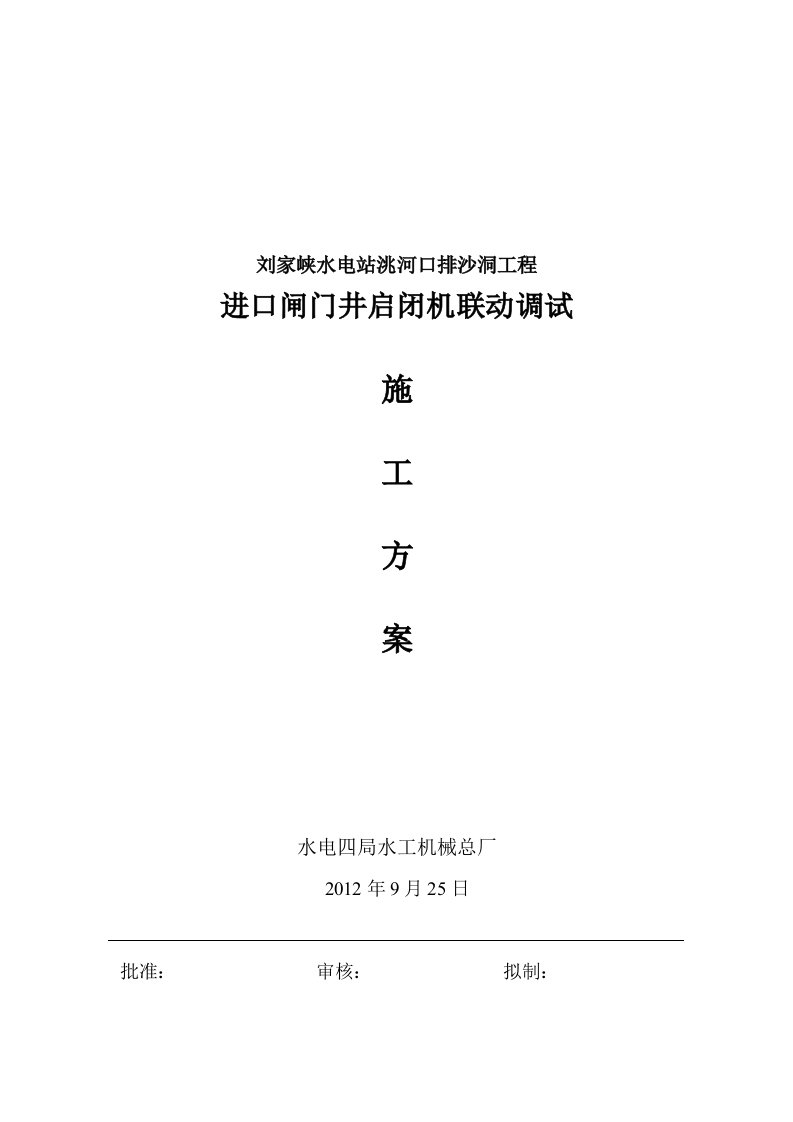 刘家峡水电站洮河口排沙洞工程

进口闸门井启闭机联动调试

施

工

方

案

水电四局水工机械总厂

2012 年 9 月 25 日

批准： 审核： 拟制：